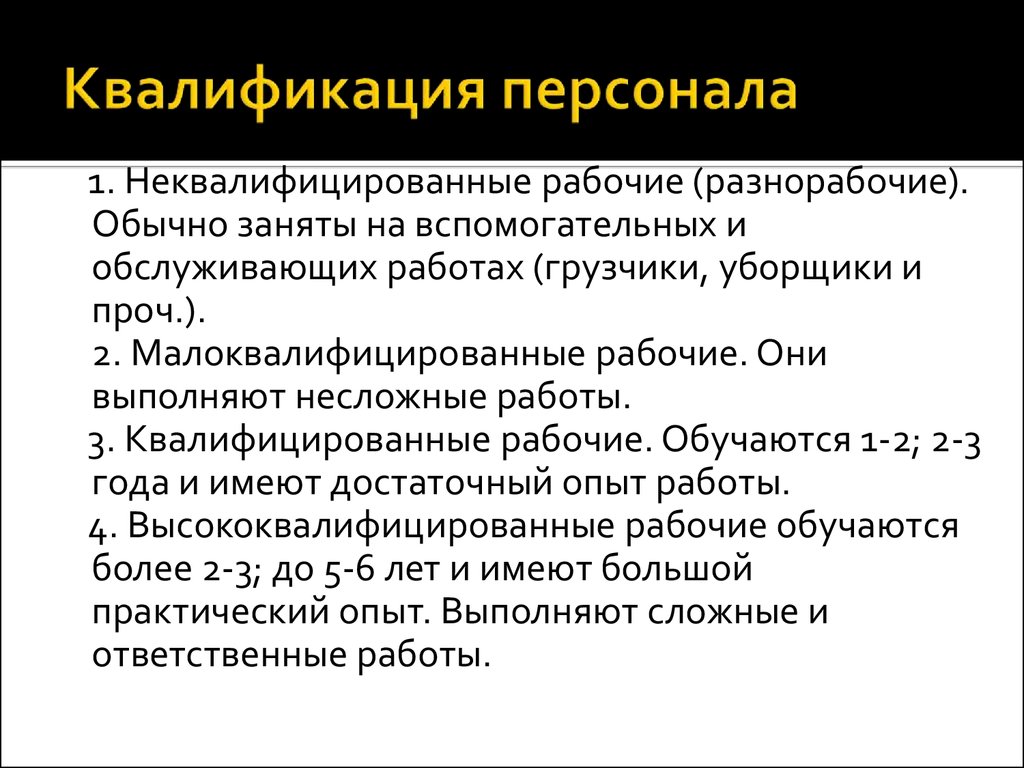 Квалификация персонала

1. Неквалифицированные рабочие (разнорабочие). Обычно заняты на вспомогательных и обслуживающих работах (грузчики, уборщики и проч.).

2. Малоквалифицированные рабочие. Они выполняют несложные работы.

3. Квалифицированные рабочие. Обучаются 1-2; 2-3 года и имеют достаточный опыт работы.

4. Высококвалифицированные рабочие обучаются более 2-3; до 5-6 лет и имеют большой практический опыт. Выполняют сложные и ответственные работы.